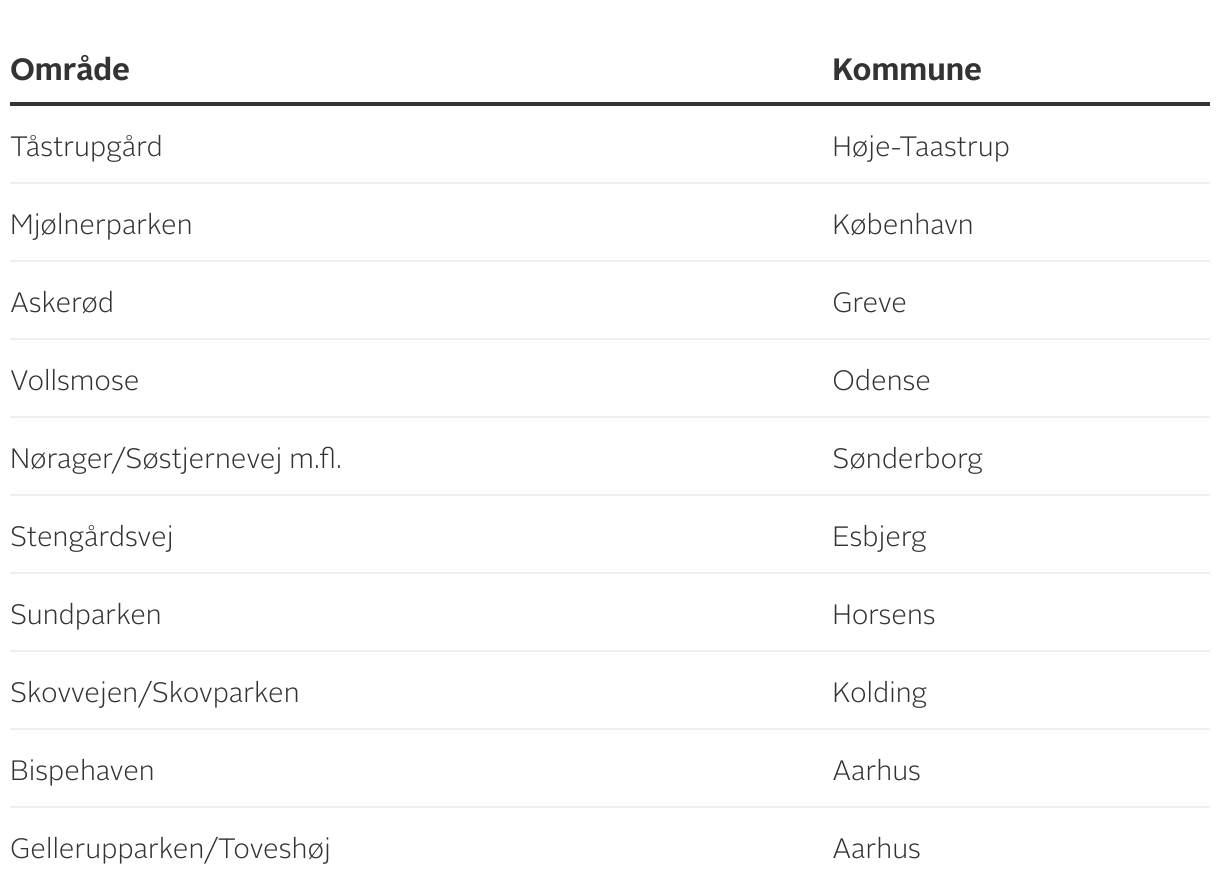 | Område | Kommune |
|---|---|
| Tåstrupgård | Høje-Taastrup |
| Mjølnerparken | København |
| Askerød | Greve |
| Vollsmose | Odense |
| Nørager/Søstjernevej m.fl. | Sønderborg |
| Stengårdsvej | Esbjerg |
| Sundparken | Horsens |
| Skovvejen/Skovparken | Kolding |
| Bispehaven | Aarhus |
| Gellerupparken/Toveshøj | Aarhus |